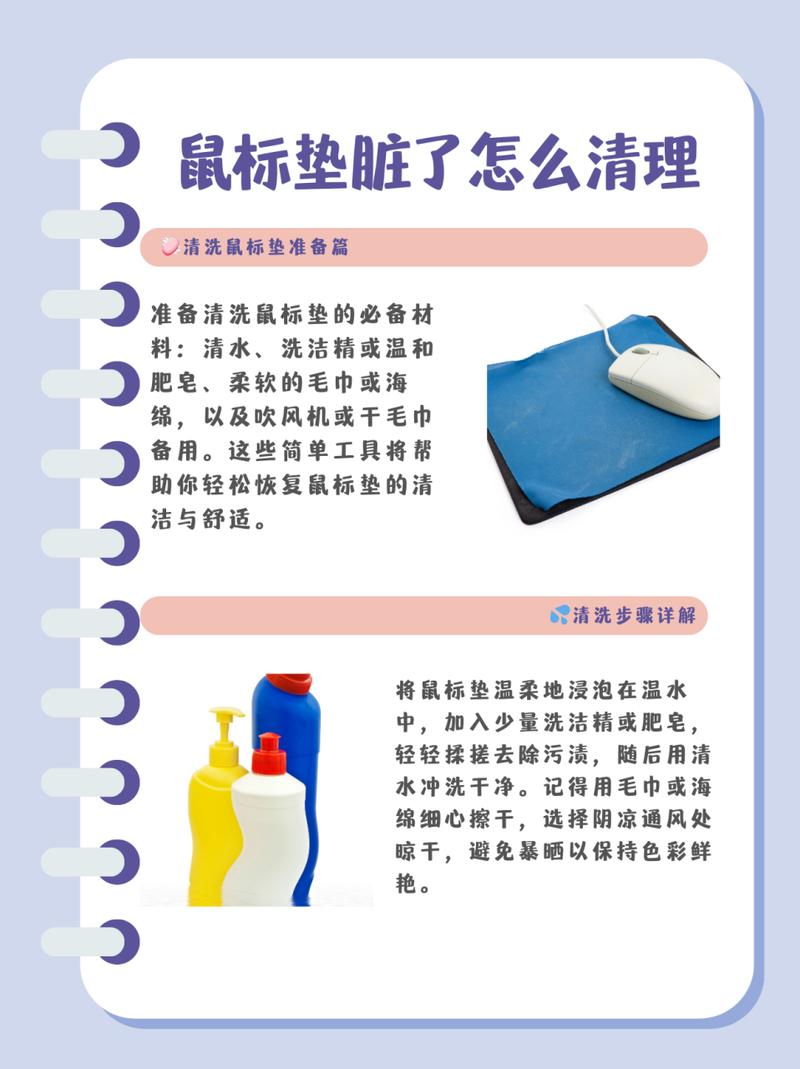 鼠标垫脏了怎么清理

清洗鼠标垫准备篇

准备清洗鼠标垫的必备材料：清水、洗洁精或温和肥皂、柔软的毛巾或海绵，以及吹风机或干毛巾备用。这些简单工具将帮助你轻松恢复鼠标垫的清洁与舒适。

清洗步骤详解

将鼠标垫温柔地浸泡在温水中，加入少量洗洁精或肥皂，轻轻揉搓去除污渍，随后用清水冲洗干净。记得用毛巾或海绵细心擦干，选择阴凉通风处晾干，避免暴晒以保持色彩鲜艳。